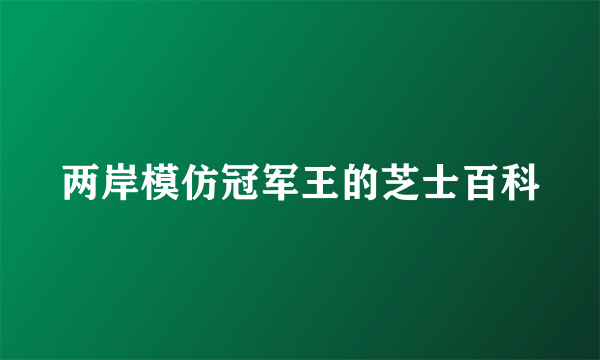 两岸模仿冠军王的芝士百科